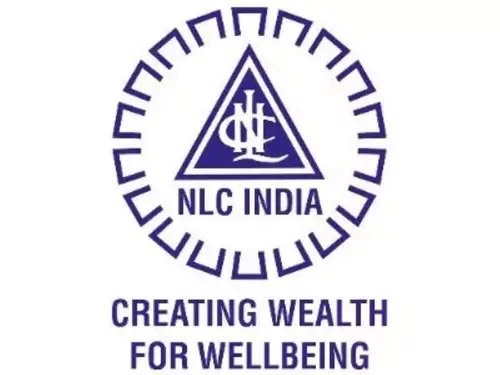 NLC

NLC INDIA

CREATING WEALTH
FOR WELLBEING